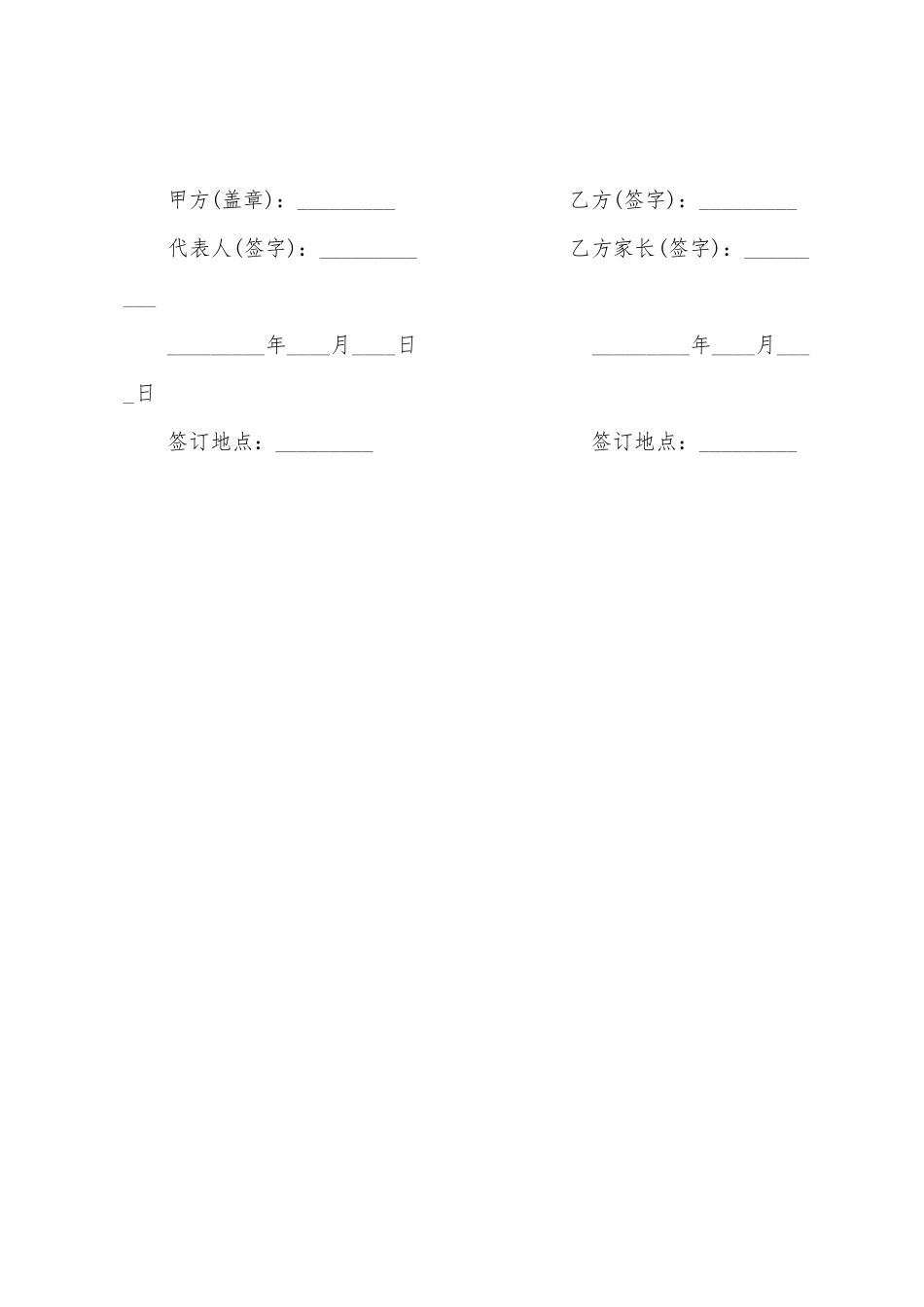 甲方(盖章)：_________　　　　　　　　乙方(签字)：_________

代表人(签字)：_________　　　　　　　乙方家长(签字)：_________

_________年____月____日　　　　　　　_________年____月____日

签订地点：_________　　　　　　　　　签订地点：_________